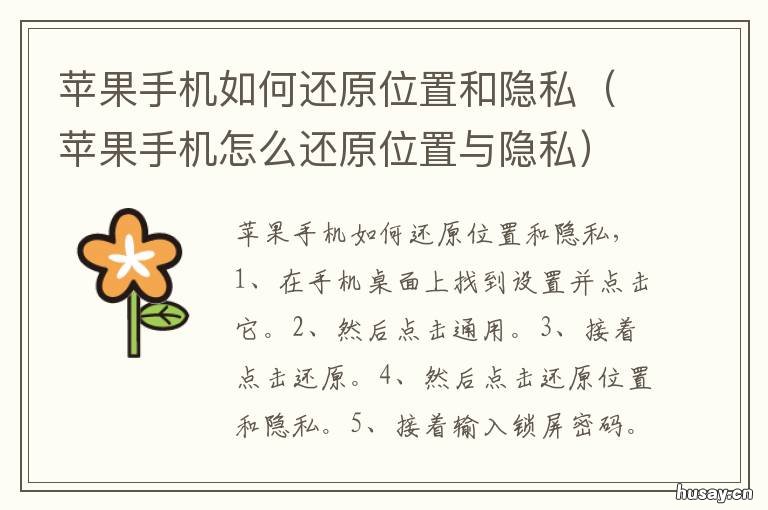 苹果手机如何还原位置和隐私（苹果手机怎么还原位置与隐私）

苹果手机如何还原位置和隐私，1、在手机桌面上找到设置并点击它。2、然后点击通用。3、接着点击还原。4、然后点击还原位置和隐私。5、接着输入锁屏密码。

husay.cn